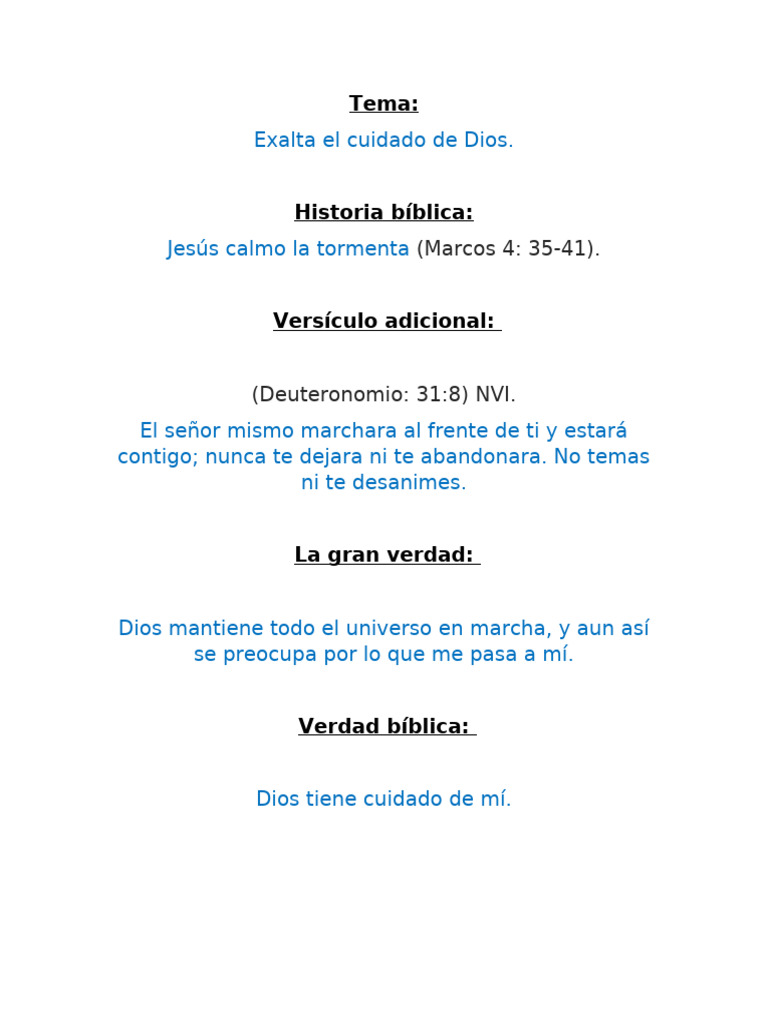 Tema:

Exalta el cuidado de Dios.

Historia bíblica:

Jesús calmo la tormenta (Marcos 4: 35-41).

Versículo adicional:

(Deuteronomio: 31:8) NVI.

El señor mismo marchara al frente de ti y estará contigo; nunca te dejara ni te abandonara. No temas ni te desanimes.

La gran verdad:

Dios mantiene todo el universo en marcha, y aun así se preocupa por lo que me pasa a mí.

Verdad bíblica:

Dios tiene cuidado de mí.